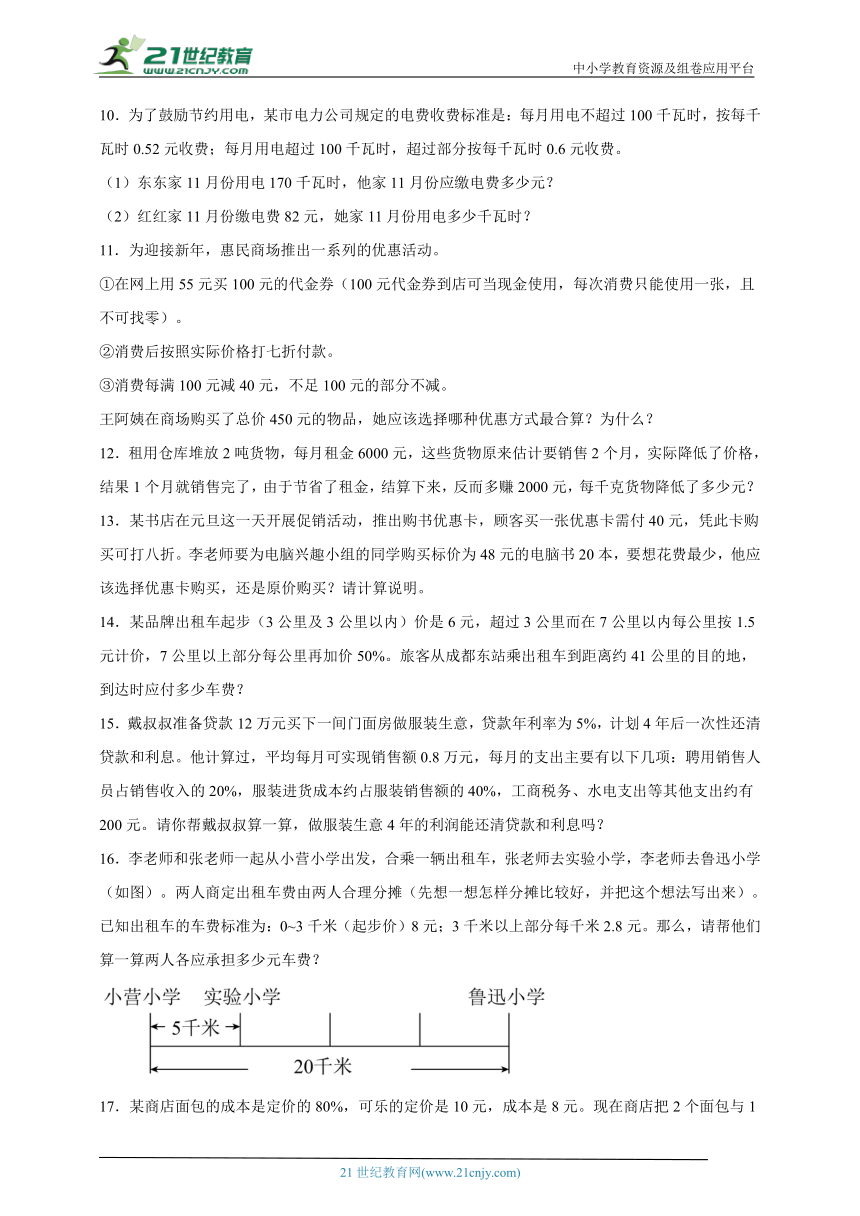 21世纪教育
www.21cnjy.com
中小学教育资源及组卷应用平台

10．为了鼓励节约用电，某市电力公司规定的电费收费标准是：每月用电不超过 100 千瓦时，按每千瓦时 0.52 元收费；每月用电超过 100 千瓦时，超过部分按每千瓦时 0.6 元收费。

（1）东东家 11 月份用电 170 千瓦时，他家 11 月份应缴电费多少元？

（2）红红家 11 月份缴电费 82 元，她家 11 月份用电多少千瓦时？

11．为迎接新年，惠民商场推出一系列的优惠活动。

①在网上用 55 元买 100 元的代金券（100 元代金券到店可当现金使用，每次消费只能使用一张，且不可找零）。

②消费后按照实际价格打七折付款。

③消费每满 100 元减 40 元，不足 100 元的部分不减。

王阿姨在商场购买了总价 450 元的物品，她应该选择哪种优惠方式最合算？为什么？

12．租用仓库堆放 2 吨货物，每月租金 6000 元，这些货物原来估计要销售 2 个月，实际降低了价格，结果 1 个月就销售完了，由于节省了租金，结算下来，反而多赚 2000 元，每千克货物降低了多少元？

13．某书店在元旦这一天开展促销活动，推出购书优惠卡，顾客买一张优惠卡需付 40 元，凭此卡购买可打八折。李老师要为电脑兴趣小组的同学购买标价为 48 元的电脑书 20 本，要想花费最少，他应该选择优惠卡购买，还是原价购买？请计算说明。

14．某品牌出租车起步（3 公里及 3 公里以内）价是 6 元，超过 3 公里而在 7 公里以内每公里按 1.5 元计价，7 公里以上部分每公里再加价 50%。旅客从成都东站乘出租车到距离约 41 公里的目的地，到达时应付多少车费？

15．戴叔叔准备贷款 12 万元买下一间门面房做服装生意，贷款年利率为 5%，计划 4 年后一次性还清贷款和利息。他计算过，平均每月可实现销售额 0.8 万元，每月的支出主要有以下几项：聘用销售人员占销售收入的 20%，服装进货成本约占服装销售额的 40%，工商税务、水电支出等其他支出约有 200 元。请你帮戴叔叔算一算，做服装生意 4 年的利润能还清贷款和利息吗？

16．李老师和张老师一起从小营小学出发，合乘一辆出租车，张老师去实验小学，李老师去鲁迅小学（如图）。两人商定出租车费由两人合理分摊（先想一想怎样分摊比较好，并把这个想法写出来）。已知出租车的车费标准为：0~3 千米（起步价）8 元；3 千米以上部分每千米 2.8 元。那么，请帮他们算一算两人各应承担多少元车费？

小营小学　实验小学　鲁迅小学
5千米
20千米

17．某商店面包的成本是定价的 80%，可乐的定价是 10 元，成本是 8 元。现在商店把 2 个面包与 1

21 世纪教育网(www.21cnjy.com)